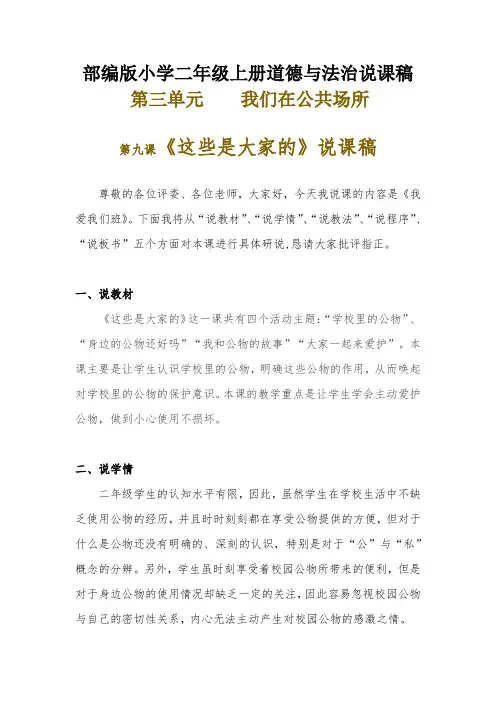 部编版小学二年级上册道德与法治说课稿

第三单元　　我们在公共场所

第九课《这些是大家的》说课稿

尊敬的各位评委、各位老师，大家好，今天我说课的内容是《我爱我们班》。下面我将从“说教材”、“说学情”、“说教法”、“说程序”、“说板书”五个方面对本课进行具体研说，恳请大家批评指正。

一、说教材

《这些是大家的》这一课共有四个活动主题：“学校里的公物”、“身边的公物还好吗”“我和公物的故事”“大家一起来爱护”。本课主要是让学生认识学校里的公物，明确这些公物的作用，从而唤起对学校里的公物的保护意识。本课的教学重点是让学生学会主动爱护公物，做到小心使用不损坏。

二、说学情

二年级学生的认知水平有限，因此，虽然学生在学校生活中不缺乏使用公物的经历，并且时时刻刻都在享受公物提供的方便，但对于什么是公物还没有明确的、深刻的认识，特别是对于“公”与“私”概念的分辨。另外，学生虽时刻享受着校园公物所带来的便利，但是对于身边公物的使用情况却缺乏一定的关注，因此容易忽视校园公物与自己的密切性关系，内心无法主动产生对校园公物的感激之情。